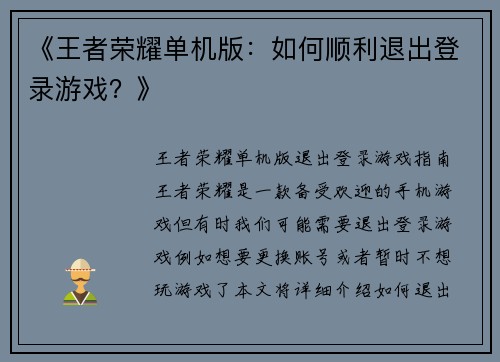 《王者荣耀单机版：如何顺利退出登录游戏？》

王者荣耀单机版退出登录游戏指南王者荣耀是一款备受欢迎的手机游戏但有时我们可能需要退出登录游戏例如想要更换账号或者暂时不想玩游戏了本文将详细介绍如何退出